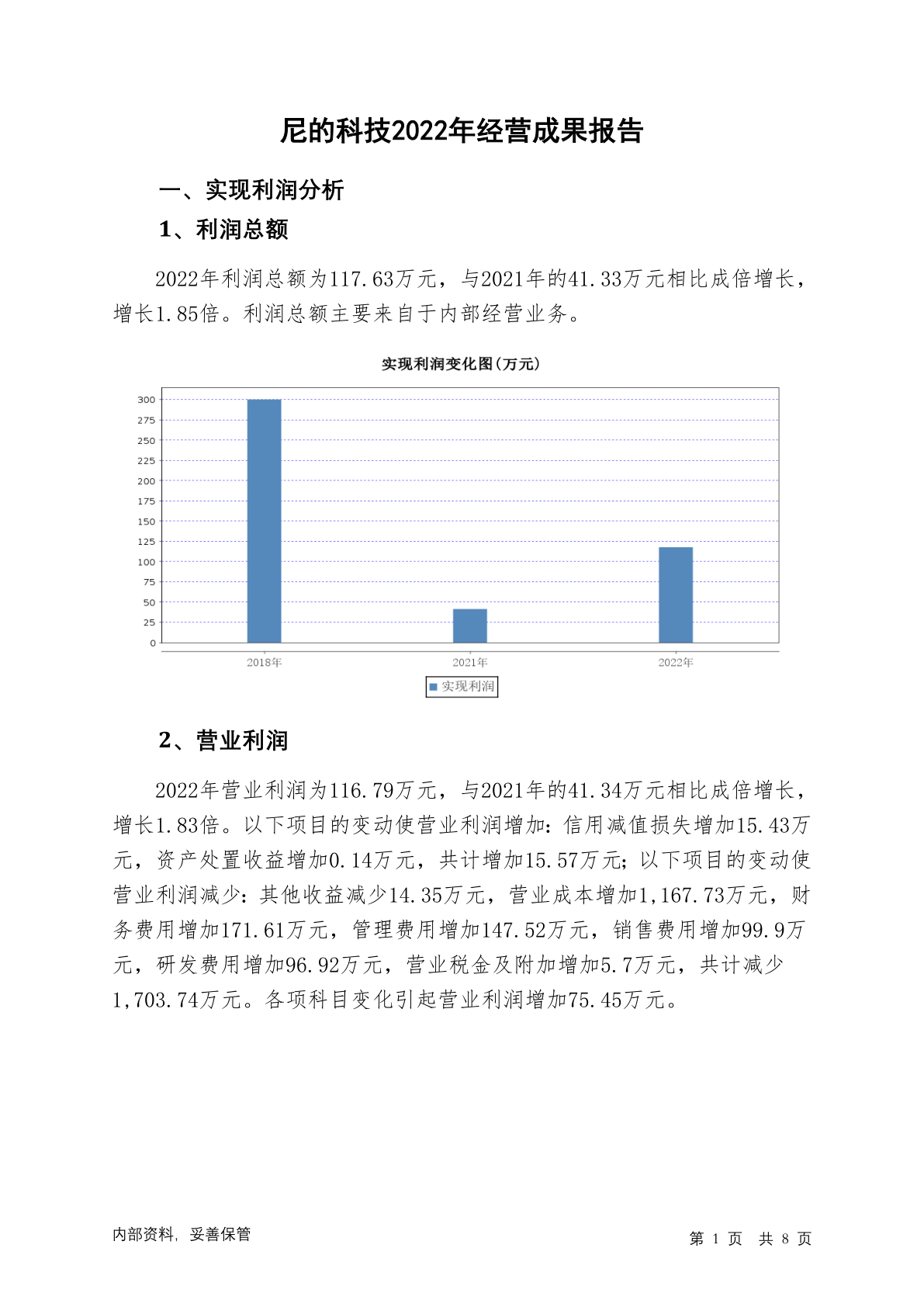 尼的科技2022年经营成果报告

一、实现利润分析

1、利润总额

2022年利润总额为117.63万元，与2021年的41.33万元相比成倍增长，增长1.85倍。利润总额主要来自于内部经营业务。

实现利润变化图(万元)

300
275
250
225
200
175
150
125
100
75
50
25
0

2018年
2021年
2022年

实现利润

2、营业利润

2022年营业利润为116.79万元，与2021年的41.34万元相比成倍增长，增长1.83倍。以下项目的变动使营业利润增加：信用减值损失增加15.43万元，资产处置收益增加0.14万元，共计增加15.57万元；以下项目的变动使营业利润减少：其他收益减少14.35万元，营业成本增加1,167.73万元，财务费用增加171.61万元，管理费用增加147.52万元，销售费用增加99.9万元，研发费用增加96.92万元，营业税金及附加增加5.7万元，共计减少1,703.74万元。各项科目变化引起营业利润增加75.45万元。

内部资料，妥善保管

第 1 页 共 8 页